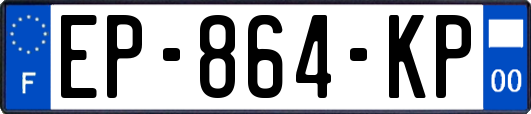 F
EP-864-KP
00